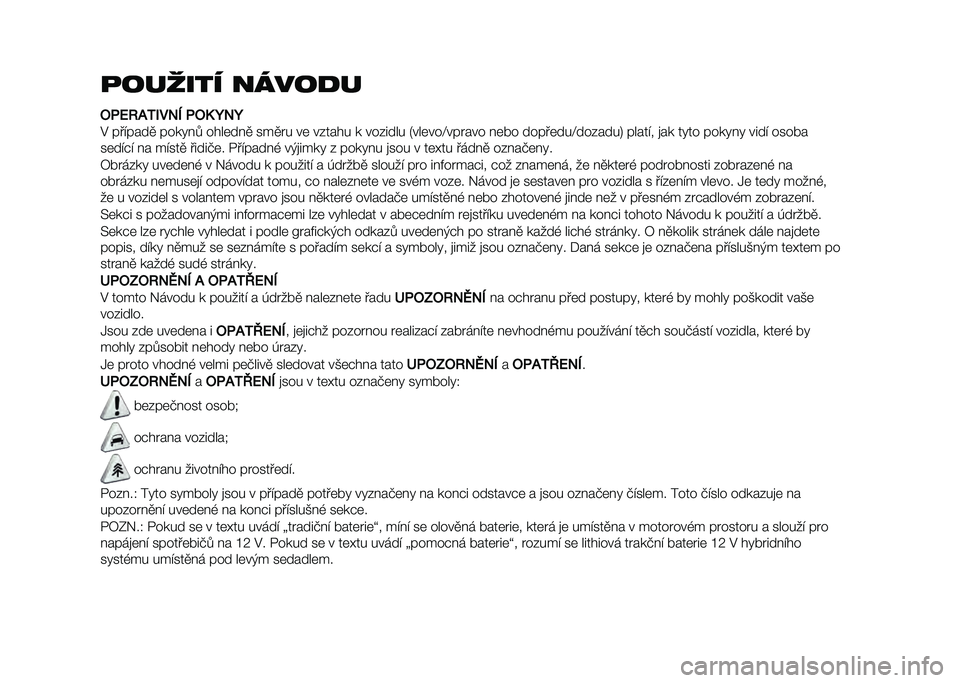 POUŽITÍ NÁVODU

OPERATIVNÍ POKYNY
V případě pokynů ohledně směru ve vztahu k vozidlu (vlevo/vpravo nebo dopředu/dozadu) platí, jak tyto pokyny vidí osoba sedící na místě řidiče. Případné výjimky z pokynu jsou v textu řádně označeny.
Obrázky uvedené v Návodu k použití a údržbě slouží pro informaci, což znamená, že některé podrobnosti zobrazené na obrázku nemusejí odpovídat tomu, co naleznete ve svém voze. Návod je sestaven pro vozidla s řízením vlevo. Je tedy možné, že u vozidel s volantem vpravo jsou některé ovladače umístěné nebo zhotovené jinde než v přesném zrcadlovém zobrazení.
Sekci s požadovanými informacemi lze vyhledat v abecedním rejstříku uvedeném na konci tohoto Návodu k použití a údržbě.
Sekce lze rychle vyhledat i podle grafických odkazů uvedených po straně každé liché stránky. O několik stránek dále najdete popis, díky němuž se seznámíte s pořadím sekcí a symboly, jimiž jsou označeny. Daná sekce je označena příslušným textem po straně každé sudé stránky.
UPOZORNĚNÍ A OPATŘENÍ
V tomto Návodu k použití a údržbě naleznete řadu UPOZORNĚNÍ na ochranu před postupy, které by mohly poškodit vaše vozidlo.
Jsou zde uvedena i OPATŘENÍ, jejichž pozornou realizací zabráníte nevhodnému používání těch součástí vozidla, které by mohly způsobit nehody nebo úrazy.
Je proto vhodné velmi pečlivě sledovat všechna tato UPOZORNĚNÍ a OPATŘENÍ.
UPOZORNĚNÍ a OPATŘENÍ jsou v textu označeny symboly:
bezpečnost osob;
ochrana vozidla;
ochranu životního prostředí.
Pozn.: Tyto symboly jsou v případě potřeby vyznačeny na konci odstavce a jsou označeny číslem. Toto číslo odkazuje na upozornění uvedené na konci příslušné sekce.
POZN.: Pokud se v textu uvádí „tradiční baterie“, míní se olověná baterie, která je umístěna v motorovém prostoru a slouží pro napájení spotřebičů na 12 V. Pokud se v textu uvádí „pomocná baterie“, rozumí se lithiová trakční baterie 12 V hybridního systému umístěná pod levým sedadlem.

carmanualsonline.info